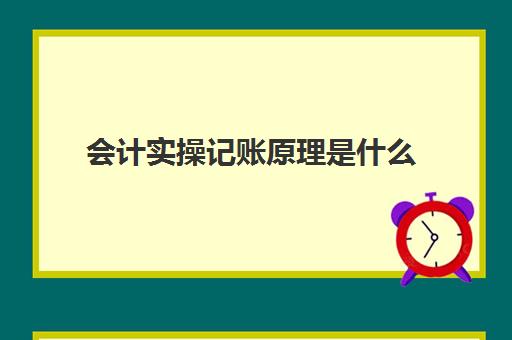 会计实操记账原理是什么